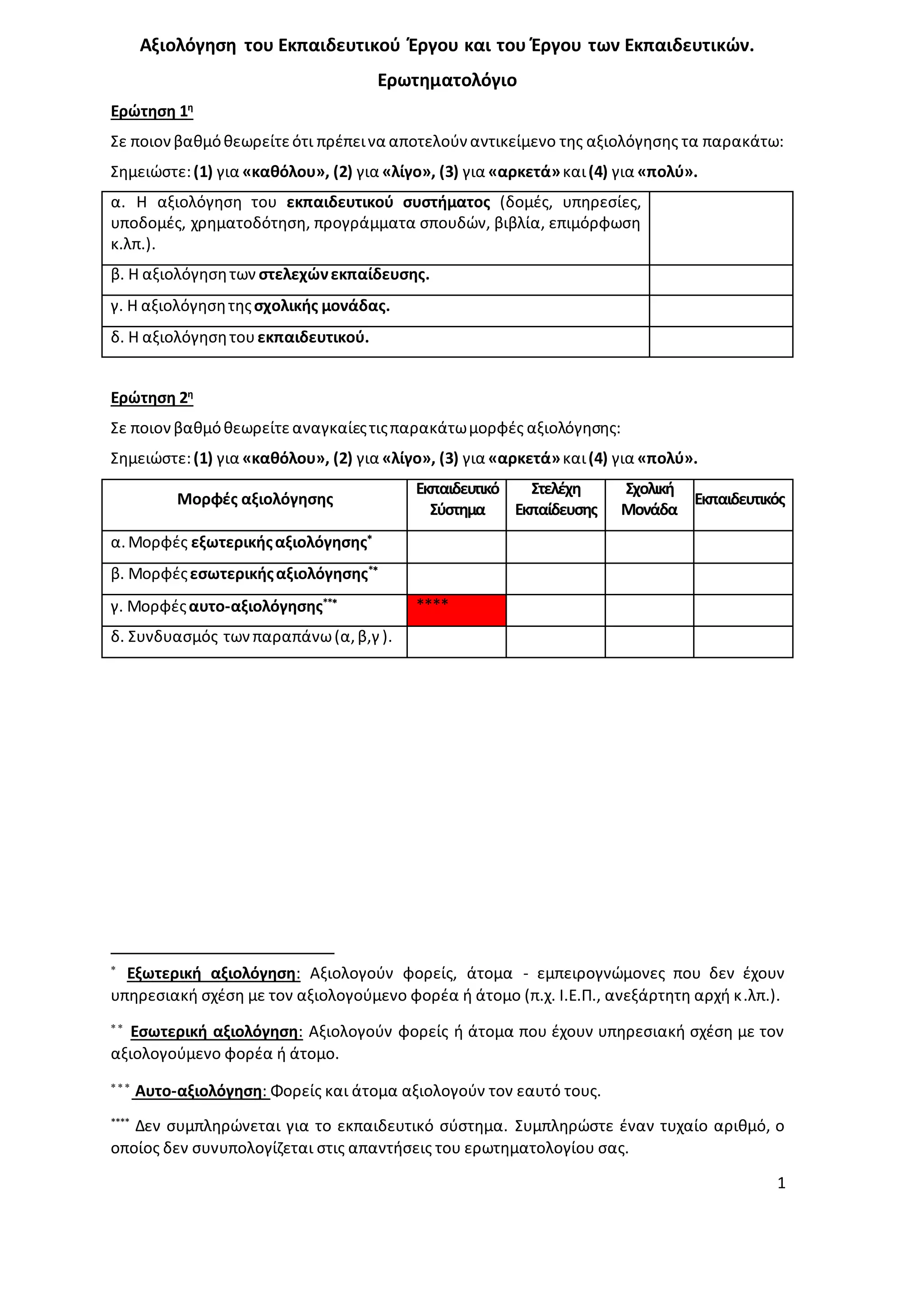 Αξιολόγηση του Εκπαιδευτικού Έργου και του Έργου των Εκπαιδευτικών.

Ερωτηματολόγιο

Ερώτηση 1η

Σε ποιον βαθμό θεωρείτε ότι πρέπει να αποτελούν αντικείμενο της αξιολόγησης τα παρακάτω:

Σημειώστε: (1) για «καθόλου», (2) για «λίγο», (3) για «αρκετά» και (4) για «πολύ».

| | |
|---|---|
| α. Η αξιολόγηση του εκπαιδευτικού συστήματος (δομές, υπηρεσίες, υποδομές, χρηματοδότηση, προγράμματα σπουδών, βιβλία, επιμόρφωση κ.λπ.). | |
| β. Η αξιολόγηση των στελεχών εκπαίδευσης. | |
| γ. Η αξιολόγηση της σχολικής μονάδας. | |
| δ. Η αξιολόγηση του εκπαιδευτικού. | |

Ερώτηση 2η

Σε ποιον βαθμό θεωρείτε αναγκαίες τις παρακάτω μορφές αξιολόγησης:

Σημειώστε: (1) για «καθόλου», (2) για «λίγο», (3) για «αρκετά» και (4) για «πολύ».

| Μορφές αξιολόγησης | Εκπαιδευτικό Σύστημα | Στελέχη Εκπαίδευσης | Σχολική Μονάδα | Εκπαιδευτικός |
|---|---|---|---|---|
| α. Μορφές εξωτερικής αξιολόγησης* | | | | |
| β. Μορφές εσωτερικής αξιολόγησης** | | | | |
| γ. Μορφές αυτο-αξιολόγησης*** | **** | | | |
| δ. Συνδυασμός των παραπάνω (α, β,γ ). | | | | |

* Εξωτερική αξιολόγηση: Αξιολογούν φορείς, άτομα - εμπειρογνώμονες που δεν έχουν υπηρεσιακή σχέση με τον αξιολογούμενο φορέα ή άτομο (π.χ. Ι.Ε.Π., ανεξάρτητη αρχή κ.λπ.).

** Εσωτερική αξιολόγηση: Αξιολογούν φορείς ή άτομα που έχουν υπηρεσιακή σχέση με τον αξιολογούμενο φορέα ή άτομο.

*** Αυτο-αξιολόγηση: Φορείς και άτομα αξιολογούν τον εαυτό τους.

**** Δεν συμπληρώνεται για το εκπαιδευτικό σύστημα. Συμπληρώστε έναν τυχαίο αριθμό, ο οποίος δεν συνυπολογίζεται στις απαντήσεις του ερωτηματολογίου σας.

1